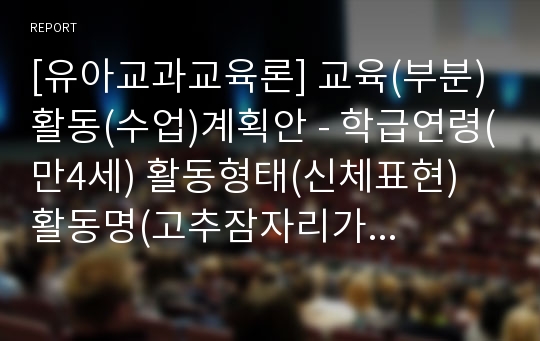 REPORT

[유아교과교육론] 교육(부분) 활동(수업)계획안 - 학급연령(만4세) 활동형태(신체표현) 활동명(고추잠자리가...